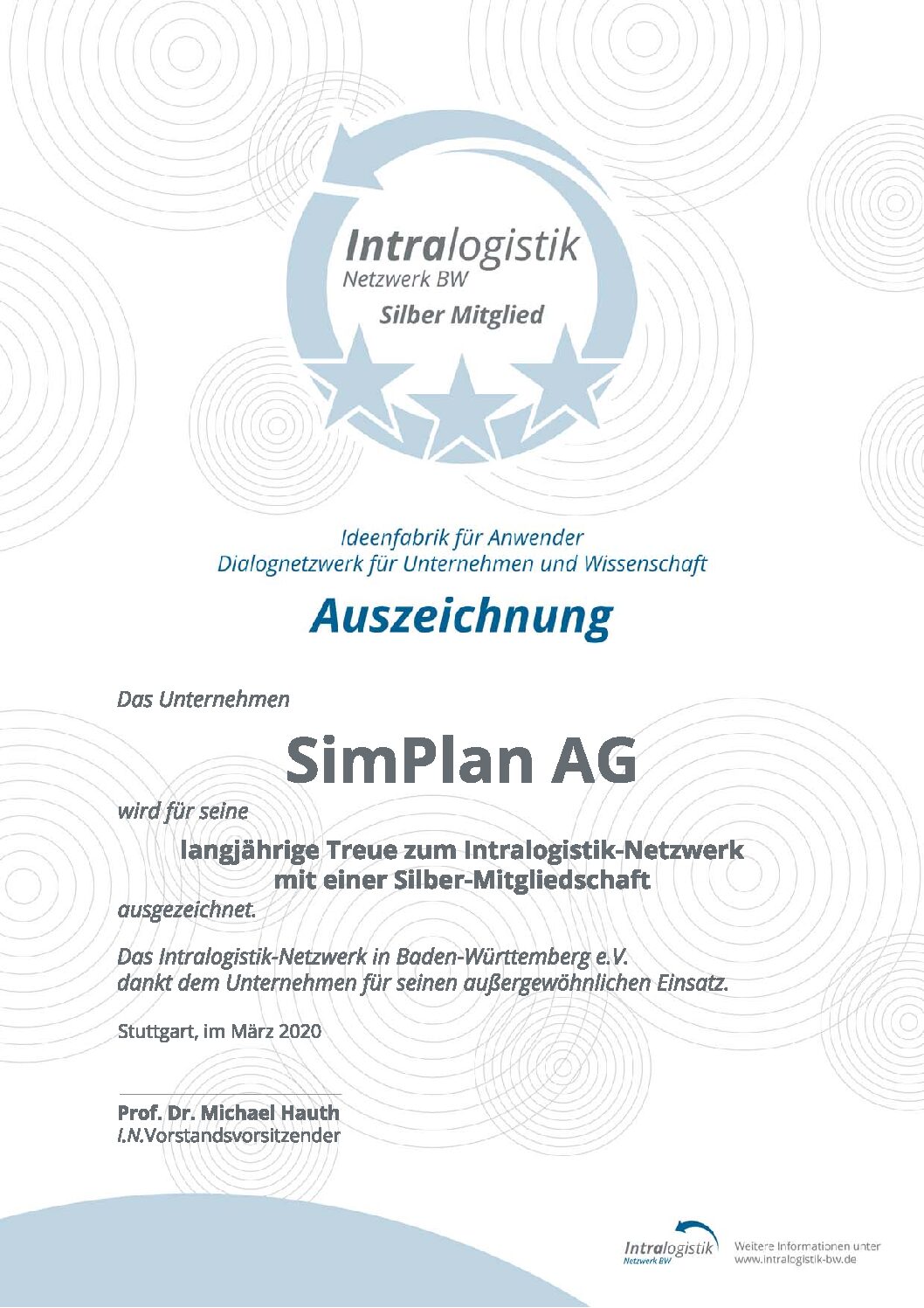 Intralogistik
Netzwerk BW
Silber Mitglied

Ideenfabrik für Anwender
Dialognetzwerk für Unternehmen und Wissenschaft

Auszeichnung

Das Unternehmen

SimPlan AG

wird für seine

langjährige Treue zum Intralogistik-Netzwerk mit einer Silber-Mitgliedschaft

ausgezeichnet.

Das Intralogistik-Netzwerk in Baden-Württemberg e.V. dankt dem Unternehmen für seinen außergewöhnlichen Einsatz.

Stuttgart, im März 2020

Prof. Dr. Michael Hauth
I.N.Vorstandsvorsitzender

Intralogistik
Netzwerk BW

Weitere Informationen unter
www.intralogistik-bw.de